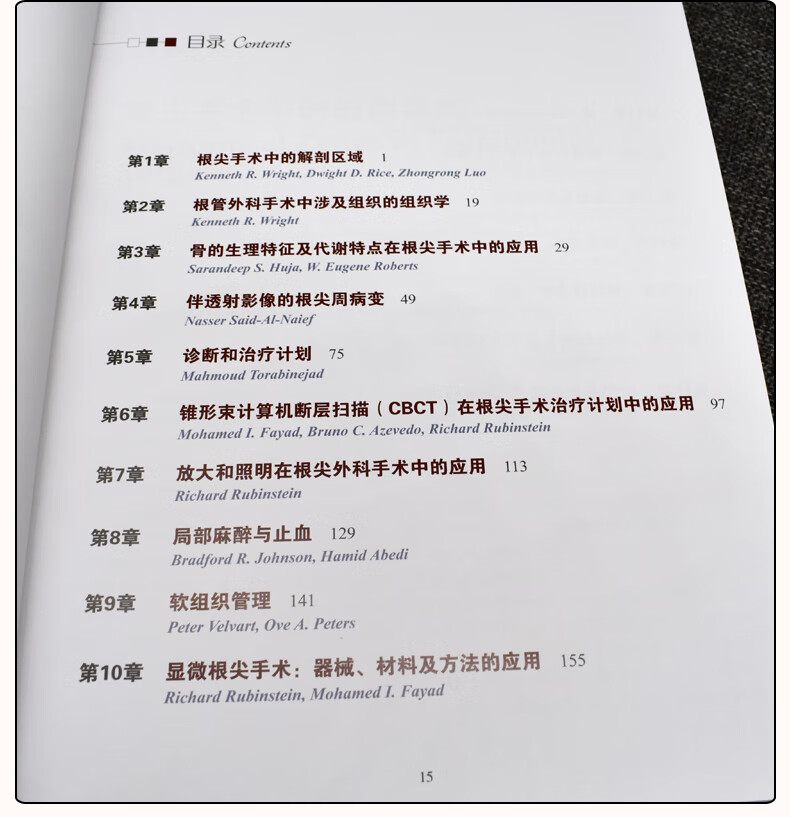 目录 Contents

第1章 根尖手术中的解剖区域 1
Kenneth R. Wright, Dwight D. Rice, Zhongrong Luo

第2章 根管外科手术中涉及组织的组织学 19
Kenneth R. Wright

第3章 骨的生理特征及代谢特点在根尖手术中的应用 29
Sarandeep S. Huja, W. Eugene Roberts

第4章 伴透射影像的根尖周病变 49
Nasser Said-Al-Naief

第5章 诊断和治疗计划 75
Mahmoud Torabinejad

第6章 锥形束计算机断层扫描（CBCT）在根尖手术治疗计划中的应用 97
Mohamed I. Fayad, Bruno C. Azevedo, Richard Rubinstein

第7章 放大和照明在根尖外科手术中的应用 113
Richard Rubinstein

第8章 局部麻醉与止血 129
Bradford R. Johnson, Hamid Abedi

第9章 软组织管理 141
Peter Velvart, Ove A. Peters

第10章 显微根尖手术：器械、材料及方法的应用 155
Richard Rubinstein, Mohamed I. Fayad

15